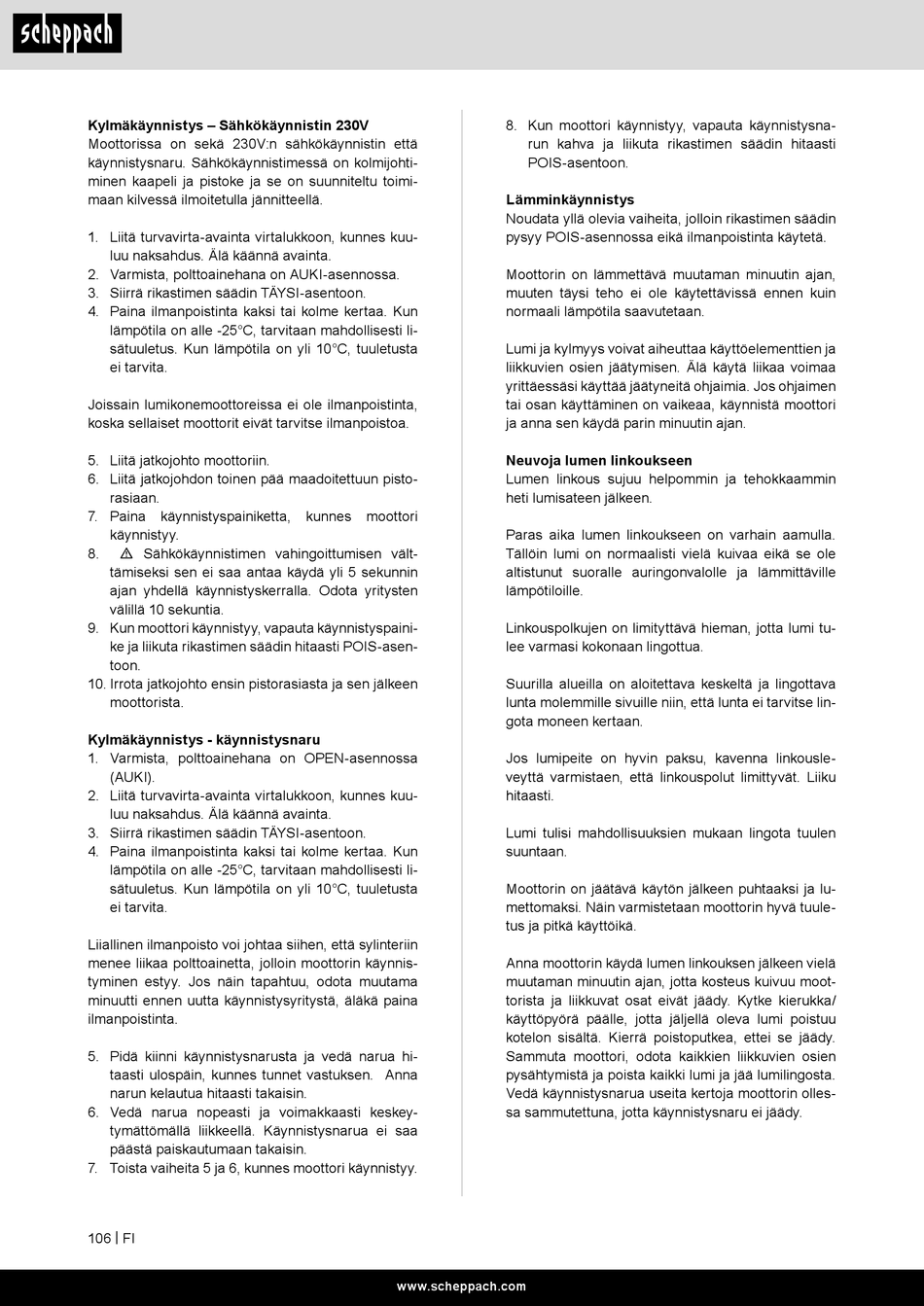 scheppach

**Kylmäkäynnistys – Sähkökäynnistin 230V**
Moottorissa on sekä 230V:n sähkökäynnistin että käynnistysnaru. Sähkökäynnistimessä on kolmijohtiminen kaapeli ja pistoke ja se on suunniteltu toimimaan kilvessä ilmoitetulla jännitteellä.

1. Liitä turvavirta-avainta virtalukkoon, kunnes kuuluu naksahdus. Älä käännä avainta.
2. Varmista, polttoainehana on AUKI-asennossa.
3. Siirrä rikastimen säädin TÄYSI-asentoon.
4. Paina ilmanpoistinta kaksi tai kolme kertaa. Kun lämpötila on alle -25°C, tarvitaan mahdollisesti lisätuuletus. Kun lämpötila on yli 10°C, tuuletusta ei tarvita.

Joissain lumikonemoottoreissa ei ole ilmanpoistinta, koska sellaiset moottorit eivät tarvitse ilmanpoistoa.

5. Liitä jatkojohto moottoriin.
6. Liitä jatkojohdon toinen pää maadoitettuun pistorasiaan.
7. Paina käynnistyspainiketta, kunnes moottori käynnistyy.
8. ⚠ Sähkökäynnistimen vahingoittumisen välttämiseksi sen ei saa antaa käydä yli 5 sekunnin ajan yhdellä käynnistyskerralla. Odota yritysten välillä 10 sekuntia.
9. Kun moottori käynnistyy, vapauta käynnistyspainike ja liikuta rikastimen säädin hitaasti POIS-asentoon.
10. Irrota jatkojohto ensin pistorasiasta ja sen jälkeen moottorista.

**Kylmäkäynnistys - käynnistysnaru**
1. Varmista, polttoainehana on OPEN-asennossa (AUKI).
2. Liitä turvavirta-avainta virtalukkoon, kunnes kuuluu naksahdus. Älä käännä avainta.
3. Siirrä rikastimen säädin TÄYSI-asentoon.
4. Paina ilmanpoistinta kaksi tai kolme kertaa. Kun lämpötila on alle -25°C, tarvitaan mahdollisesti lisätuuletus. Kun lämpötila on yli 10°C, tuuletusta ei tarvita.

Liiallinen ilmanpoisto voi johtaa siihen, että sylinteriin menee liikaa polttoainetta, jolloin moottorin käynnistyminen estyy. Jos näin tapahtuu, odota muutama minuutti ennen uutta käynnistysyritystä, äläkä paina ilmanpoistinta.

5. Pidä kiinni käynnistysnarusta ja vedä narua hitaasti ulospäin, kunnes tunnet vastuksen. Anna narun kelautua hitaasti takaisin.
6. Vedä narua nopeasti ja voimakkaasti keskeytymättömällä liikkeellä. Käynnistysnarua ei saa päästä paiskautumaan takaisin.
7. Toista vaiheita 5 ja 6, kunnes moottori käynnistyy.
8. Kun moottori käynnistyy, vapauta käynnistysnarun kahva ja liikuta rikastimen säädin hitaasti POIS-asentoon.

**Lämminkäynnistys**
Noudata yllä olevia vaiheita, jolloin rikastimen säädin pysyy POIS-asennossa eikä ilmanpoistinta käytetä.

Moottorin on lämmettävä muutaman minuutin ajan, muuten täysi teho ei ole käytettävissä ennen kuin normaali lämpötila saavutetaan.

Lumi ja kylmyys voivat aiheuttaa käyttöelementtien ja liikkuvien osien jäätymisen. Älä käytä liikaa voimaa yrittäessäsi käyttää jäätyneitä ohjaimia. Jos ohjaimen tai osan käyttäminen on vaikeaa, käynnistä moottori ja anna sen käydä parin minuutin ajan.

**Neuvoja lumen linkoukseen**
Lumen linkous sujuu helpommin ja tehokkaammin heti lumisateen jälkeen.

Paras aika lumen linkoukseen on varhain aamulla. Tällöin lumi on normaalisti vielä kuivaa eikä se ole altistunut suoralle auringonvalolle ja lämmittäville lämpötiloille.

Linkouspolkujen on limityttävä hieman, jotta lumi tulee varmasi kokonaan lingottua.

Suurilla alueilla on aloitettava keskeltä ja lingottava lunta molemmille sivuille niin, että lunta ei tarvitse lingota moneen kertaan.

Jos lumipeite on hyvin paksu, kavenna linkousleveyttä varmistaen, että linkouspolut limittyvät. Liiku hitaasti.

Lumi tulisi mahdollisuuksien mukaan lingota tuulen suuntaan.

Moottorin on jäätävä käytön jälkeen puhtaaksi ja lumettomaksi. Näin varmistetaan moottorin hyvä tuuletus ja pitkä käyttöikä.

Anna moottorin käydä lumen linkouksen jälkeen vielä muutaman minuutin ajan, jotta kosteus kuivuu moottorista ja liikkuvat osat eivät jäädy. Kytke kierukka/käyttöpyörä päälle, jotta jäljellä oleva lumi poistuu kotelon sisältä. Kierrä poistoputkea, ettei se jäädy. Sammuta moottori, odota kaikkien liikkuvien osien pysähtymistä ja poista kaikki lumi ja jää lumilingosta. Vedä käynnistysnarua useita kertoja moottorin ollessa sammutettuna, jotta käynnistysnaru ei jäädy.

106 | FI

www.scheppach.com